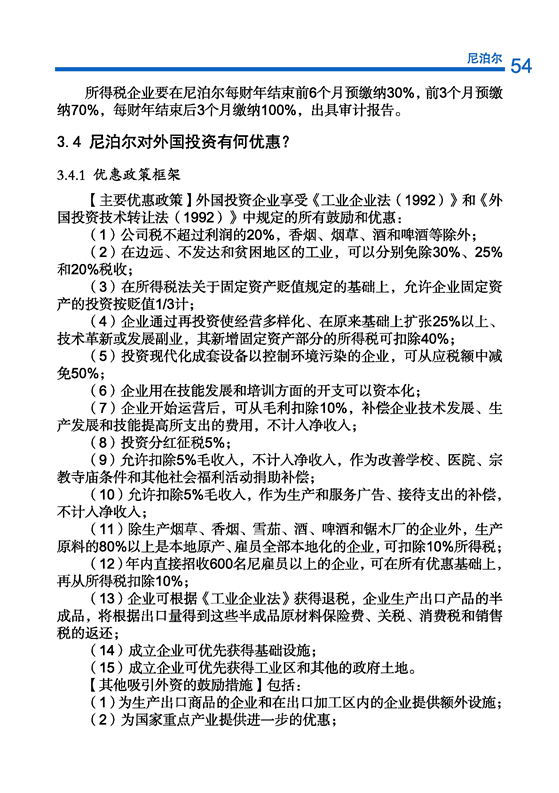 尼泊尔 54

所得税企业要在尼泊尔每财年结束前6个月预缴纳30%，前3个月预缴纳70%，每财年结束后3个月缴纳100%，出具审计报告。

3.4 尼泊尔对外国投资有何优惠？

3.4.1 优惠政策框架

【主要优惠政策】外国投资企业享受《工业企业法（1992）》和《外国投资技术转让法（1992）》中规定的所有鼓励和优惠：

（1）公司税不超过利润的20%，香烟、烟草、酒和啤酒等除外；

（2）在边远、不发达和贫困地区的工业，可以分别免除30%、25%和20%税收；

（3）在所得税法关于固定资产贬值规定的基础上，允许企业固定资产的投资按贬值1/3计；

（4）企业通过再投资使经营多样化、在原来基础上扩张25%以上、技术革新或发展副业，其新增固定资产部分的所得税可扣除40%；

（5）投资现代化成套设备以控制环境污染的企业，可从应税额中减免50%；

（6）企业用在技能发展和培训方面的开支可以资本化；

（7）企业开始运营后，可从毛利扣除10%，补偿企业技术发展、生产发展和技能提高所支出的费用，不计入净收入；

（8）投资分红征税5%；

（9）允许扣除5%毛收入，不计入净收入，作为改善学校、医院、宗教寺庙条件和其他社会福利活动捐助补偿；

（10）允许扣除5%毛收入，作为生产和服务广告、接待支出的补偿，不计入净收入；

（11）除生产烟草、香烟、雪茄、酒、啤酒和锯木厂的企业外，生产原料的80%以上是本地原产、雇员全部本地化的企业，可扣除10%所得税；

（12）年内直接招收600名尼雇员以上的企业，可在所有优惠基础上，再从所得税扣除10%；

（13）企业可根据《工业企业法》获得退税，企业生产出口产品的半成品，将根据出口量得到这些半成品原材料保险费、关税、消费税和销售税的返还；

（14）成立企业可优先获得基础设施；

（15）成立企业可优先获得工业区和其他的政府土地。

【其他吸引外资的鼓励措施】包括：

（1）为生产出口商品的企业和在出口加工区内的企业提供额外设施；

（2）为国家重点产业提供进一步的优惠；